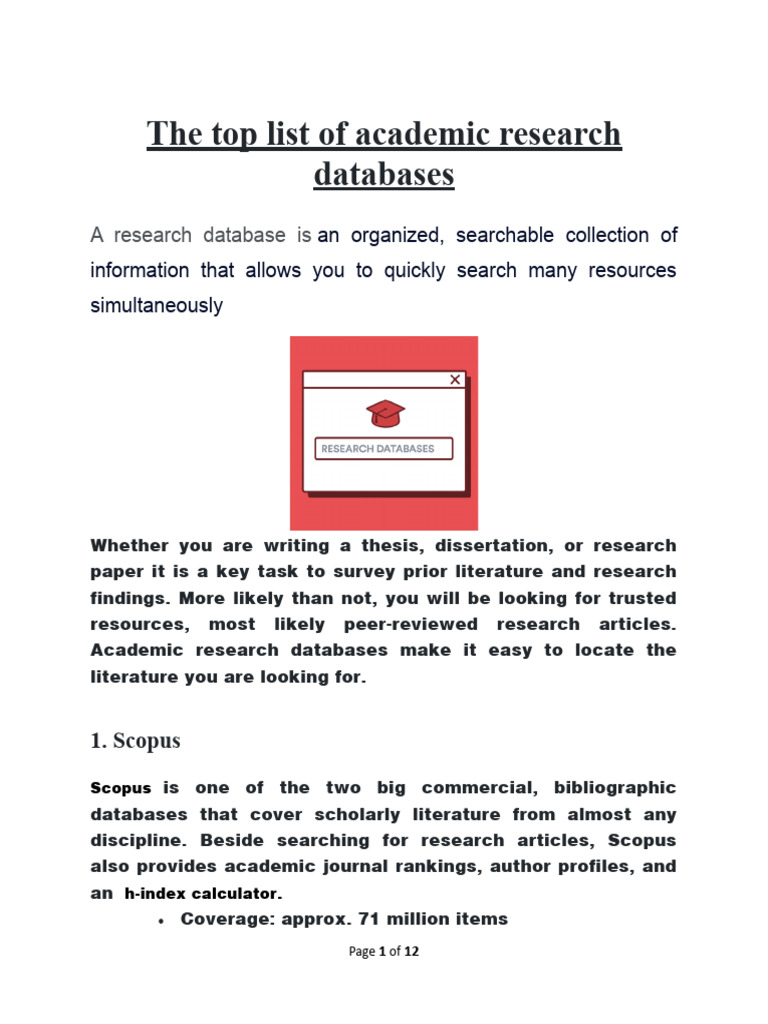 The top list of academic research databases

A research database is an organized, searchable collection of information that allows you to quickly search many resources simultaneously

RESEARCH DATABASES

Whether you are writing a thesis, dissertation, or research paper it is a key task to survey prior literature and research findings. More likely than not, you will be looking for trusted resources, most likely peer-reviewed research articles. Academic research databases make it easy to locate the literature you are looking for.

1. Scopus

Scopus is one of the two big commercial, bibliographic databases that cover scholarly literature from almost any discipline. Beside searching for research articles, Scopus also provides academic journal rankings, author profiles, and an h-index calculator.

• Coverage: approx. 71 million items

Page 1 of 12